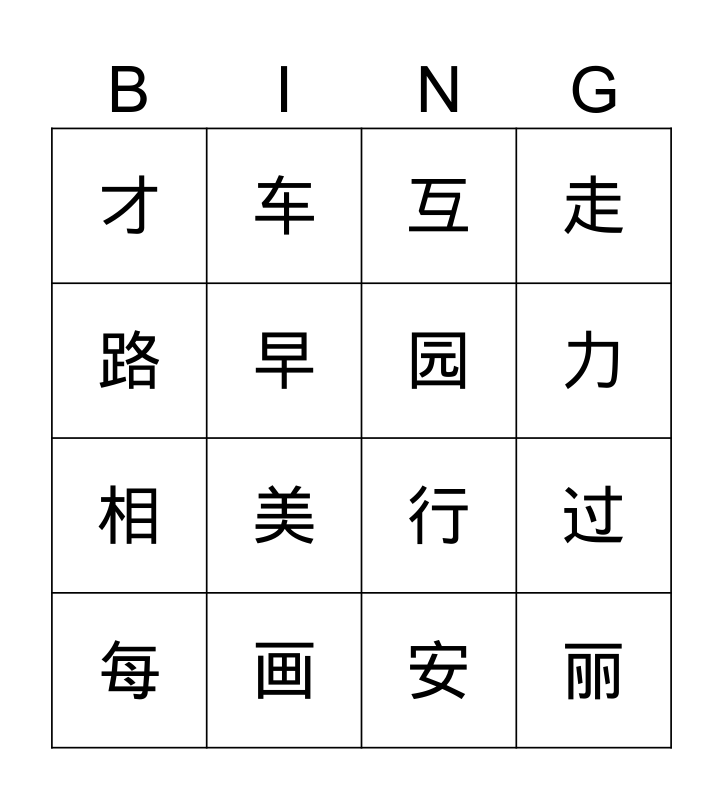 | B | I | N | G |
|---|---|---|---|
| 才 | 车 | 互 | 走 |
| 路 | 早 | 园 | 力 |
| 相 | 美 | 行 | 过 |
| 每 | 画 | 安 | 丽 |